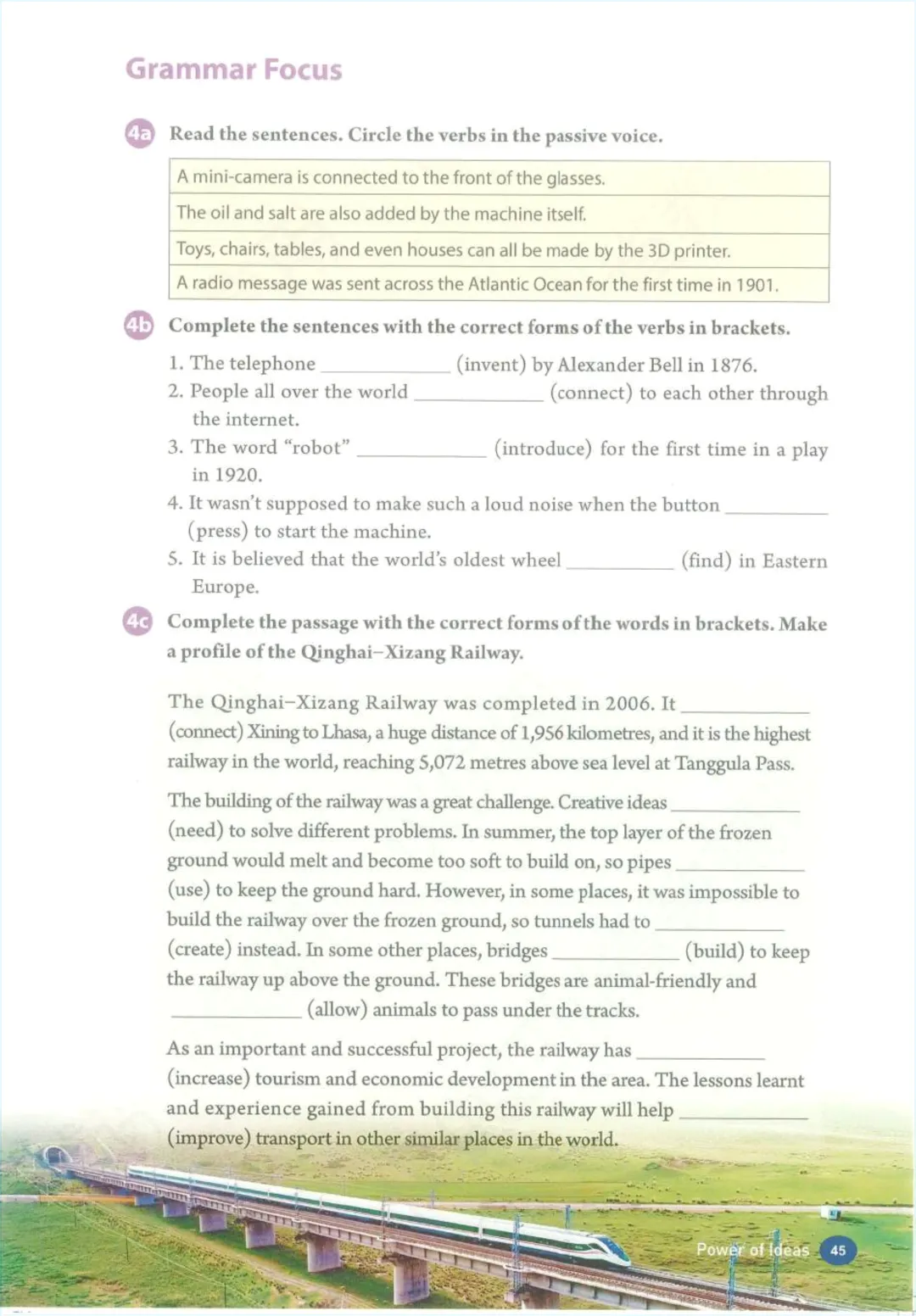 Grammar Focus

4a Read the sentences. Circle the verbs in the passive voice.

| A mini-camera is connected to the front of the glasses. |
|---|
| The oil and salt are also added by the machine itself. |
| Toys, chairs, tables, and even houses can all be made by the 3D printer. |
| A radio message was sent across the Atlantic Ocean for the first time in 1901. |

4b Complete the sentences with the correct forms of the verbs in brackets.

1. The telephone ____________ (invent) by Alexander Bell in 1876.
2. People all over the world ____________ (connect) to each other through the internet.
3. The word "robot" ____________ (introduce) for the first time in a play in 1920.
4. It wasn't supposed to make such a loud noise when the button ____________ (press) to start the machine.
5. It is believed that the world's oldest wheel ____________ (find) in Eastern Europe.

4c Complete the passage with the correct forms of the words in brackets. Make a profile of the Qinghai–Xizang Railway.

The Qinghai–Xizang Railway was completed in 2006. It ____________ (connect) Xining to Lhasa, a huge distance of 1,956 kilometres, and it is the highest railway in the world, reaching 5,072 metres above sea level at Tanggula Pass.

The building of the railway was a great challenge. Creative ideas ____________ (need) to solve different problems. In summer, the top layer of the frozen ground would melt and become too soft to build on, so pipes ____________ (use) to keep the ground hard. However, in some places, it was impossible to build the railway over the frozen ground, so tunnels had to ____________ (create) instead. In some other places, bridges ____________ (build) to keep the railway up above the ground. These bridges are animal-friendly and ____________ (allow) animals to pass under the tracks.

As an important and successful project, the railway has ____________ (increase) tourism and economic development in the area. The lessons learnt and experience gained from building this railway will help ____________ (improve) transport in other similar places in the world.

Power of Ideas 45